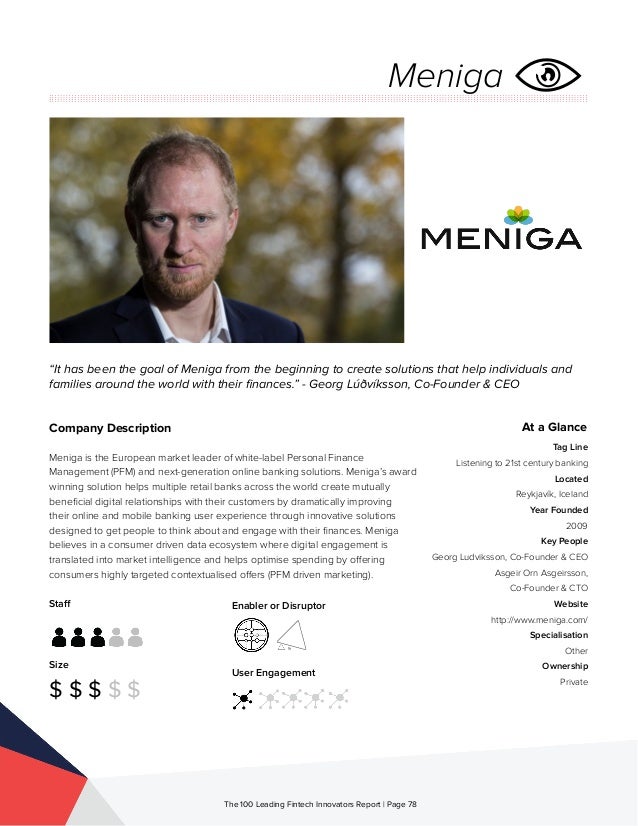 Meniga

MENIGA

"It has been the goal of Meniga from the beginning to create solutions that help individuals and families around the world with their finances." - Georg Lúðvíksson, Co-Founder & CEO

Company Description

Meniga is the European market leader of white-label Personal Finance Management (PFM) and next-generation online banking solutions. Meniga's award winning solution helps multiple retail banks across the world create mutually beneficial digital relationships with their customers by dramatically improving their online and mobile banking user experience through innovative solutions designed to get people to think about and engage with their finances. Meniga believes in a consumer driven data ecosystem where digital engagement is translated into market intelligence and helps optimise spending by offering consumers highly targeted contextualised offers (PFM driven marketing).

Staff

Size

$ $ $ $ $

Enabler or Disruptor

User Engagement

At a Glance

Tag Line
Listening to 21st century banking

Located
Reykjavik, Iceland

Year Founded
2009

Key People
Georg Ludviksson, Co-Founder & CEO
Asgeir Orn Asgeirsson, Co-Founder & CTO

Website
http://www.meniga.com/

Specialisation
Other

Ownership
Private

The 100 Leading Fintech Innovators Report | Page 78